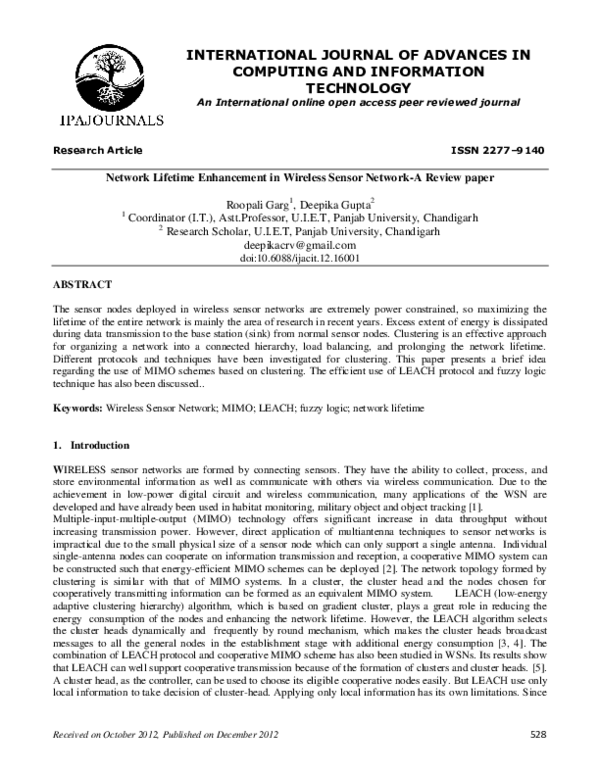 IPAJOURNALS

INTERNATIONAL JOURNAL OF ADVANCES IN COMPUTING AND INFORMATION TECHNOLOGY

An International online open access peer reviewed journal

Research Article

ISSN 2277–9140

Network Lifetime Enhancement in Wireless Sensor Network-A Review paper

Roopali Garg$^{1}$, Deepika Gupta$^{2}$
$^{1}$ Coordinator (I.T.), Astt.Professor, U.I.E.T, Panjab University, Chandigarh
$^{2}$ Research Scholar, U.I.E.T, Panjab University, Chandigarh
deepikacrv@gmail.com
doi:10.6088/ijacit.12.16001

ABSTRACT

The sensor nodes deployed in wireless sensor networks are extremely power constrained, so maximizing the lifetime of the entire network is mainly the area of research in recent years. Excess extent of energy is dissipated during data transmission to the base station (sink) from normal sensor nodes. Clustering is an effective approach for organizing a network into a connected hierarchy, load balancing, and prolonging the network lifetime. Different protocols and techniques have been investigated for clustering. This paper presents a brief idea regarding the use of MIMO schemes based on clustering. The efficient use of LEACH protocol and fuzzy logic technique has also been discussed..

Keywords: Wireless Sensor Network; MIMO; LEACH; fuzzy logic; network lifetime

1. Introduction

WIRELESS sensor networks are formed by connecting sensors. They have the ability to collect, process, and store environmental information as well as communicate with others via wireless communication. Due to the achievement in low-power digital circuit and wireless communication, many applications of the WSN are developed and have already been used in habitat monitoring, military object and object tracking [1].

Multiple-input-multiple-output (MIMO) technology offers significant increase in data throughput without increasing transmission power. However, direct application of multiantenna techniques to sensor networks is impractical due to the small physical size of a sensor node which can only support a single antenna. Individual single-antenna nodes can cooperate on information transmission and reception, a cooperative MIMO system can be constructed such that energy-efficient MIMO schemes can be deployed [2]. The network topology formed by clustering is similar with that of MIMO systems. In a cluster, the cluster head and the nodes chosen for cooperatively transmitting information can be formed as an equivalent MIMO system. LEACH (low-energy adaptive clustering hierarchy) algorithm, which is based on gradient cluster, plays a great role in reducing the energy consumption of the nodes and enhancing the network lifetime. However, the LEACH algorithm selects the cluster heads dynamically and frequently by round mechanism, which makes the cluster heads broadcast messages to all the general nodes in the establishment stage with additional energy consumption [3, 4]. The combination of LEACH protocol and cooperative MIMO scheme has also been studied in WSNs. Its results show that LEACH can well support cooperative transmission because of the formation of clusters and cluster heads. [5]. A cluster head, as the controller, can be used to choose its eligible cooperative nodes easily. But LEACH use only local information to take decision of cluster-head. Applying only local information has its own limitations. Since

Received on October 2012, Published on December 2012

528